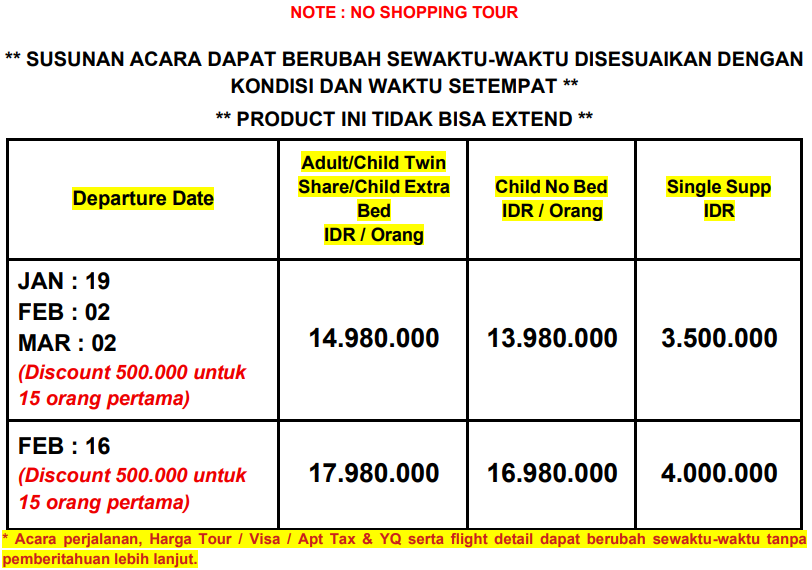 NOTE : NO SHOPPING TOUR

** SUSUNAN ACARA DAPAT BERUBAH SEWAKTU-WAKTU DISESUAIKAN DENGAN KONDISI DAN WAKTU SETEMPAT **

** PRODUCT INI TIDAK BISA EXTEND **

| Departure Date | Adult/Child Twin Share/Child Extra Bed IDR / Orang | Child No Bed IDR / Orang | Single Supp IDR |
|---|---|---|---|
| JAN : 19 FEB : 02 MAR : 02 (Discount 500.000 untuk 15 orang pertama) | 14.980.000 | 13.980.000 | 3.500.000 |
| FEB : 16 (Discount 500.000 untuk 15 orang pertama) | 17.980.000 | 16.980.000 | 4.000.000 |

* Acara perjalanan, Harga Tour / Visa / Apt Tax & YQ serta flight detail dapat berubah sewaktu-waktu tanpa pemberitahuan lebih lanjut.